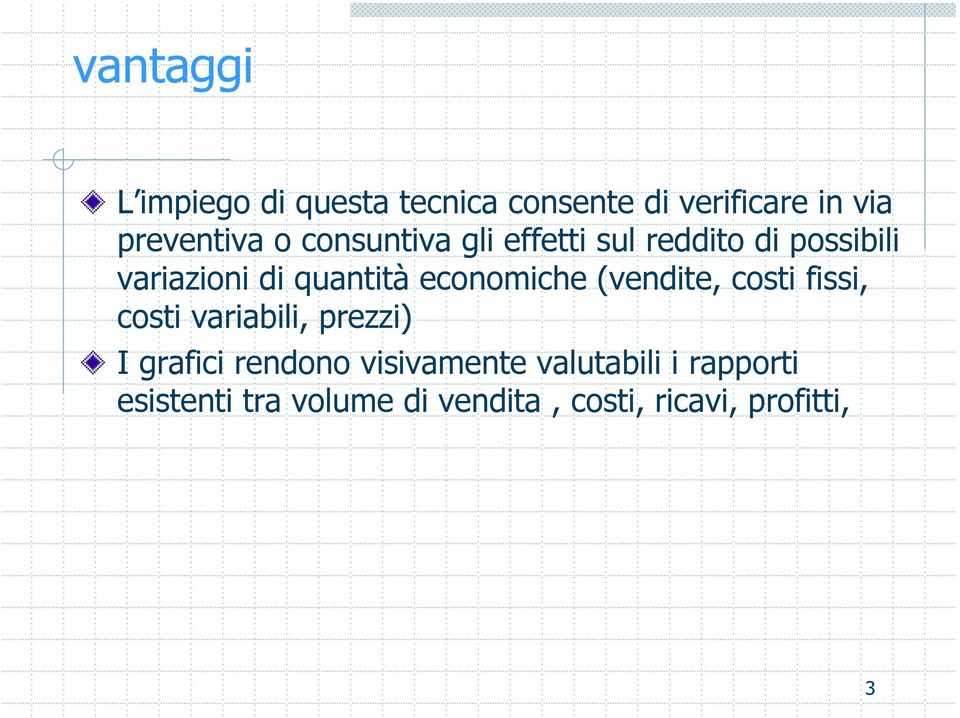 vantaggi

L’impiego di questa tecnica consente di verificare in via preventiva o consuntiva gli effetti sul reddito di possibili variazioni di quantità economiche (vendite, costi fissi, costi variabili, prezzi)

I grafici rendono visivamente valutabili i rapporti esistenti tra volume di vendita , costi, ricavi, profitti,

3